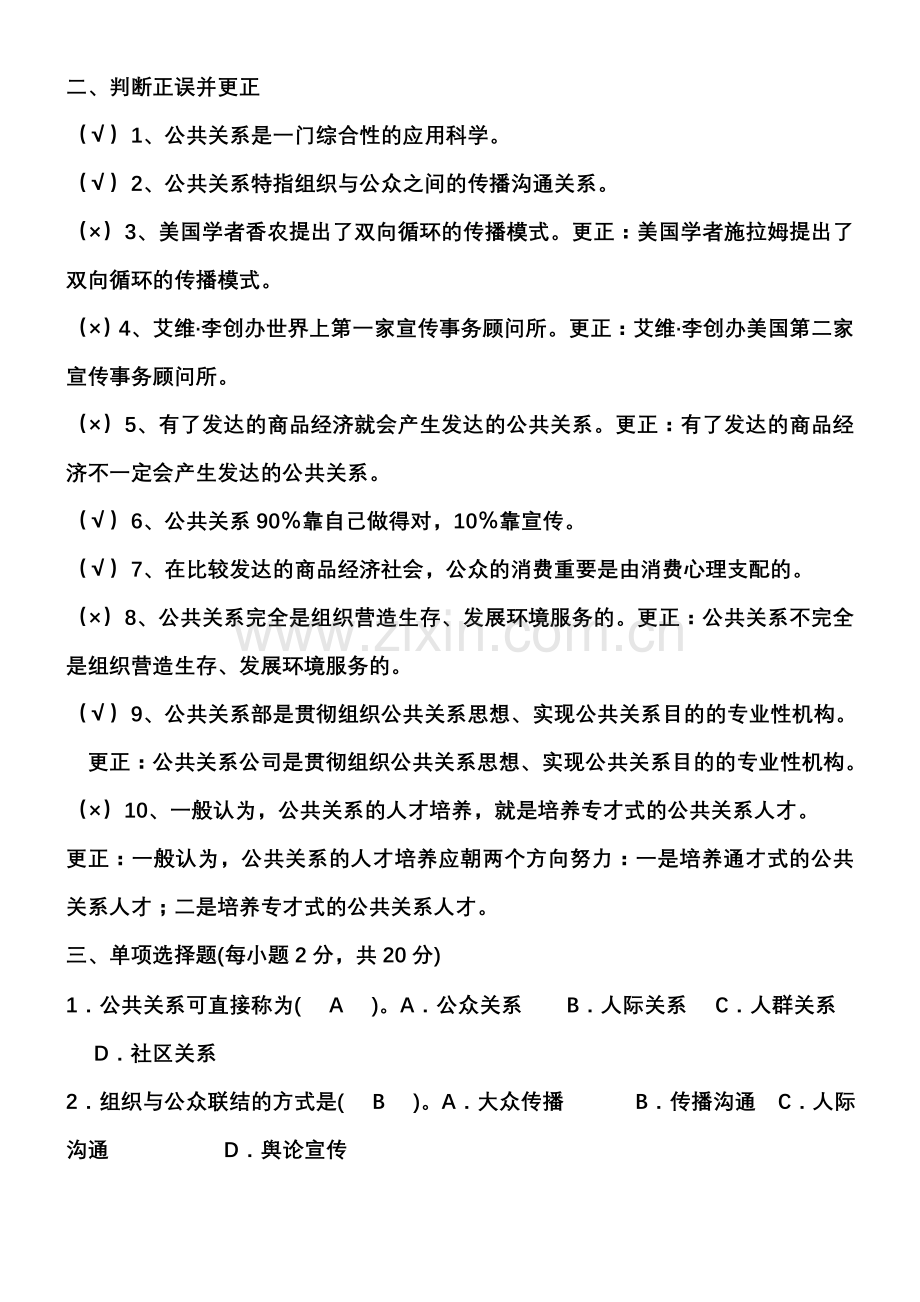 二、判断正误并更正

（√）1、公共关系是一门综合性的应用科学。

（√）2、公共关系特指组织与公众之间的传播沟通关系。

（×）3、美国学者香农提出了双向循环的传播模式。更正：美国学者施拉姆提出了双向循环的传播模式。

（×）4、艾维·李创办世界上第一家宣传事务顾问所。更正：艾维·李创办美国第二家宣传事务顾问所。

（×）5、有了发达的商品经济就会产生发达的公共关系。更正：有了发达的商品经济不一定会产生发达的公共关系。

（√）6、公共关系90%靠自己做得对，10%靠宣传。

（√）7、在比较发达的商品经济社会，公众的消费重要是由消费心理支配的。

（×）8、公共关系完全是组织营造生存、发展环境服务的。更正：公共关系不完全是组织营造生存、发展环境服务的。

（√）9、公共关系部是贯彻组织公共关系思想、实现公共关系目的的专业性机构。

更正：公共关系公司是贯彻组织公共关系思想、实现公共关系目的的专业性机构。

（×）10、一般认为，公共关系的人才培养，就是培养专才式的公共关系人才。

更正：一般认为，公共关系的人才培养应朝两个方向努力：一是培养通才式的公共关系人才；二是培养专才式的公共关系人才。

三、单项选择题(每小题2分，共20分)

1．公共关系可直接称为( A )。A．公众关系 B．人际关系 C．人群关系 D．社区关系

2．组织与公众联结的方式是( B )。A．大众传播 B．传播沟通 C．人际沟通 D．舆论宣传

www.zixin.com.cn